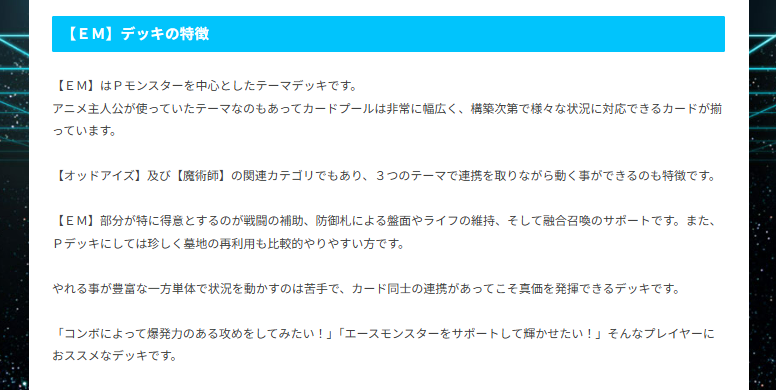 【ＥＭ】デッキの特徴

【ＥＭ】はＰモンスターを中心としたテーマデッキです。
アニメ主人公が使っていたテーマなのもあってカードプールは非常に幅広く、構築次第で様々な状況に対応できるカードが揃っています。

【オッドアイズ】及び【魔術師】の関連カテゴリでもあり、３つのテーマで連携を取りながら動く事ができるのも特徴です。

【ＥＭ】部分が特に得意とするのが戦闘の補助、防御札による盤面やライフの維持、そして融合召喚のサポートです。また、Ｐデッキにしては珍しく墓地の再利用も比較的やりやすい方です。

やれる事が豊富な一方単体で状況を動かすのは苦手で、カード同士の連携があってこそ真価を発揮できるデッキです。

「コンボによって爆発力のある攻めをしてみたい！」「エースモンスターをサポートして輝かせたい！」そんなプレイヤーにおススメなデッキです。